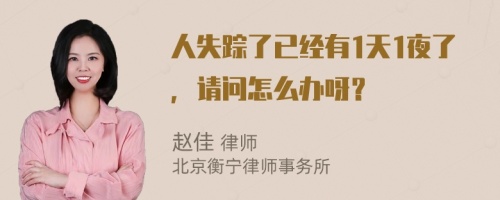 人失踪了已经有1天1夜了，请问怎么办呀？

赵佳 律师
北京衡宁律师事务所